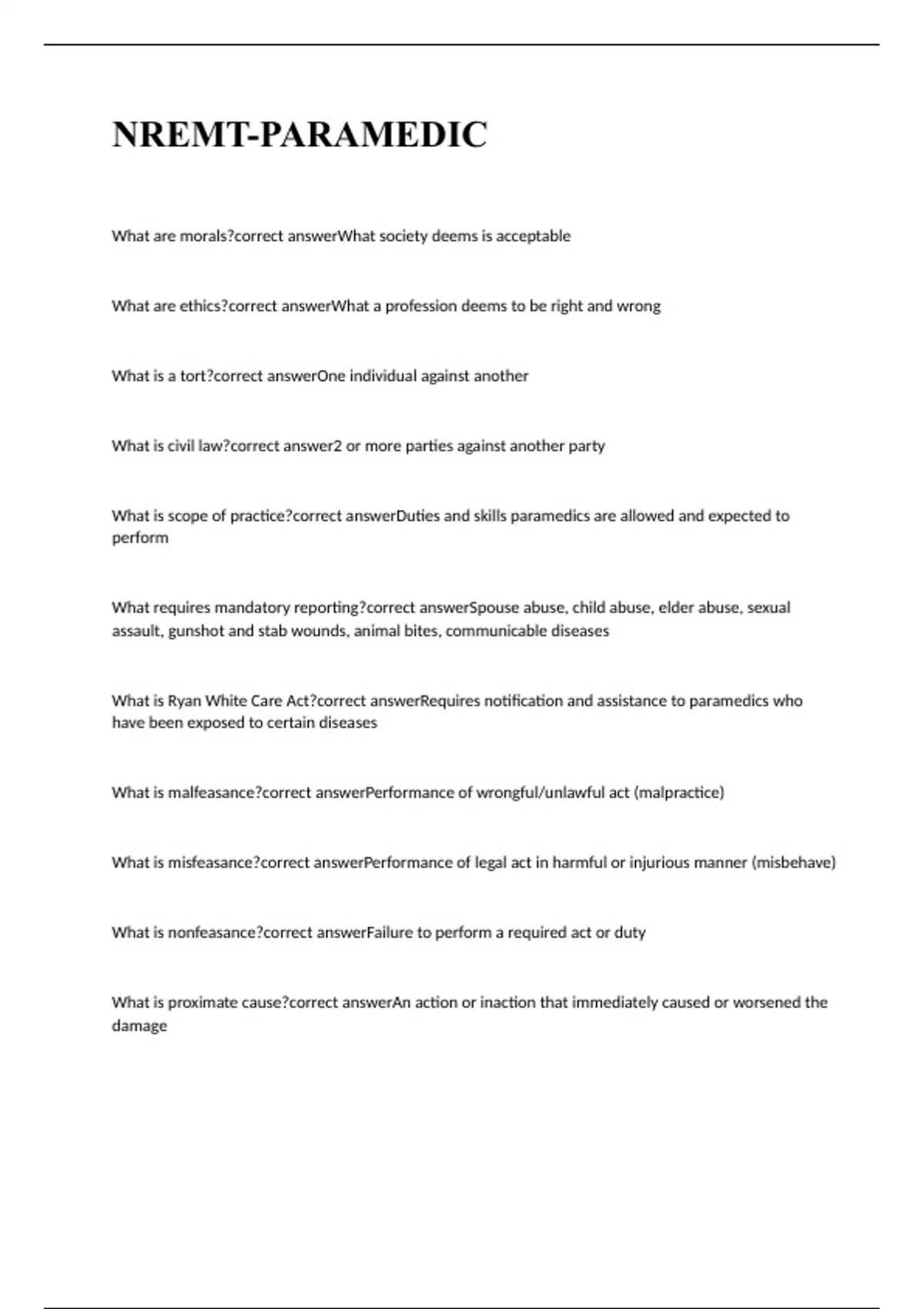 NREMT-PARAMEDIC

What are morals?correct answerWhat society deems is acceptable

What are ethics?correct answerWhat a profession deems to be right and wrong

What is a tort?correct answerOne individual against another

What is civil law?correct answer2 or more parties against another party

What is scope of practice?correct answerDuties and skills paramedics are allowed and expected to perform

What requires mandatory reporting?correct answerSpouse abuse, child abuse, elder abuse, sexual assault, gunshot and stab wounds, animal bites, communicable diseases

What is Ryan White Care Act?correct answerRequires notification and assistance to paramedics who have been exposed to certain diseases

What is malfeasance?correct answerPerformance of wrongful/unlawful act (malpractice)

What is misfeasance?correct answerPerformance of legal act in harmful or injurious manner (misbehave)

What is nonfeasance?correct answerFailure to perform a required act or duty

What is proximate cause?correct answerAn action or inaction that immediately caused or worsened the damage